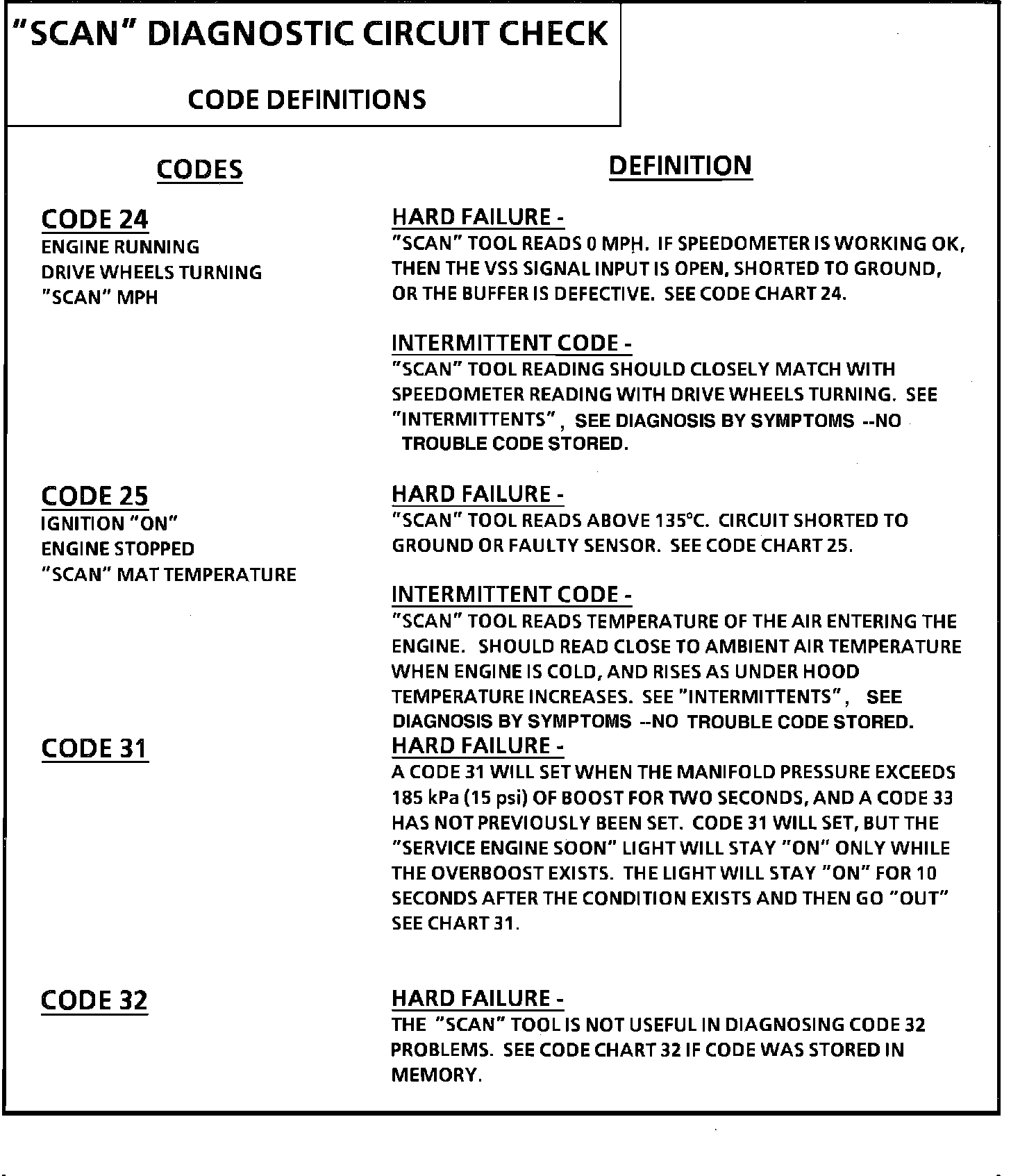 "SCAN" DIAGNOSTIC CIRCUIT CHECK

CODE DEFINITIONS

| CODES | DEFINITION |
|---|---|
| CODE 24<br>ENGINE RUNNING<br>DRIVE WHEELS TURNING<br>"SCAN" MPH | HARD FAILURE -<br>"SCAN" TOOL READS 0 MPH. IF SPEEDOMETER IS WORKING OK, THEN THE VSS SIGNAL INPUT IS OPEN, SHORTED TO GROUND, OR THE BUFFER IS DEFECTIVE. SEE CODE CHART 24.<br><br>INTERMITTENT CODE -<br>"SCAN" TOOL READING SHOULD CLOSELY MATCH WITH SPEEDOMETER READING WITH DRIVE WHEELS TURNING. SEE "INTERMITTENTS", SEE DIAGNOSIS BY SYMPTOMS --NO TROUBLE CODE STORED. |
| CODE 25<br>IGNITION "ON"<br>ENGINE STOPPED<br>"SCAN" MAT TEMPERATURE | HARD FAILURE -<br>"SCAN" TOOL READS ABOVE 135°C. CIRCUIT SHORTED TO GROUND OR FAULTY SENSOR. SEE CODE CHART 25.<br><br>INTERMITTENT CODE -<br>"SCAN" TOOL READS TEMPERATURE OF THE AIR ENTERING THE ENGINE. SHOULD READ CLOSE TO AMBIENT AIR TEMPERATURE WHEN ENGINE IS COLD, AND RISES AS UNDER HOOD TEMPERATURE INCREASES. SEE "INTERMITTENTS", SEE DIAGNOSIS BY SYMPTOMS --NO TROUBLE CODE STORED. |
| CODE 31 | HARD FAILURE -<br>A CODE 31 WILL SET WHEN THE MANIFOLD PRESSURE EXCEEDS 185 kPa (15 psi) OF BOOST FOR TWO SECONDS, AND A CODE 33 HAS NOT PREVIOUSLY BEEN SET. CODE 31 WILL SET, BUT THE "SERVICE ENGINE SOON" LIGHT WILL STAY "ON" ONLY WHILE THE OVERBOOST EXISTS. THE LIGHT WILL STAY "ON" FOR 10 SECONDS AFTER THE CONDITION EXISTS AND THEN GO "OUT" SEE CHART 31. |
| CODE 32 | HARD FAILURE -<br>THE "SCAN" TOOL IS NOT USEFUL IN DIAGNOSING CODE 32 PROBLEMS. SEE CODE CHART 32 IF CODE WAS STORED IN MEMORY. |